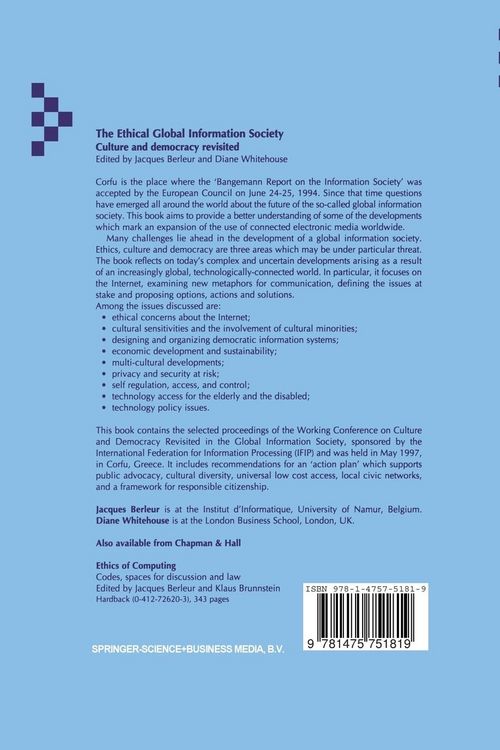 The Ethical Global Information Society
Culture and democracy revisited
Edited by Jacques Berleur and Diane Whitehouse

Corfu is the place where the 'Bangemann Report on the Information Society' was accepted by the European Council on June 24-25, 1994. Since that time questions have emerged all around the world about the future of the so-called global information society. This book aims to provide a better understanding of some of the developments which mark an expansion of the use of connected electronic media worldwide.

Many challenges lie ahead in the development of a global information society. Ethics, culture and democracy are three areas which may be under particular threat. The book reflects on today's complex and uncertain developments arising as a result of an increasingly global, technologically-connected world. In particular, it focuses on the Internet, examining new metaphors for communication, defining the issues at stake and proposing options, actions and solutions.
Among the issues discussed are:
• ethical concerns about the Internet;
• cultural sensitivities and the involvement of cultural minorities;
• designing and organizing democratic information systems;
• economic development and sustainability;
• multi-cultural developments;
• privacy and security at risk;
• self regulation, access, and control;
• technology access for the elderly and the disabled;
• technology policy issues.

This book contains the selected proceedings of the Working Conference on Culture and Democracy Revisited in the Global Information Society, sponsored by the International Federation for Information Processing (IFIP) and was held in May 1997, in Corfu, Greece. It includes recommendations for an 'action plan' which supports public advocacy, cultural diversity, universal low cost access, local civic networks, and a framework for responsible citizenship.

Jacques Berleur is at the Institut d'Informatique, University of Namur, Belgium.
Diane Whitehouse is at the London Business School, London, UK.

Also available from Chapman & Hall

Ethics of Computing
Codes, spaces for discussion and law
Edited by Jacques Berleur and Klaus Brunnstein
Hardback (0-412-72620-3), 343 pages

ISBN 978-1-4757-5181-9

9 781475 751819

SPRINGER-SCIENCE+BUSINESS MEDIA, B.V.